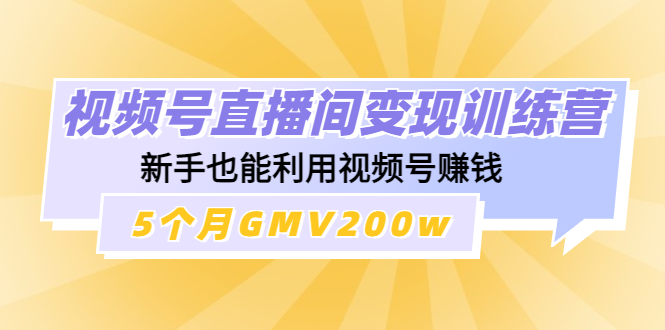 视频号直播间变现训练营

新手也能利用视频号赚钱

5个月GMV200w